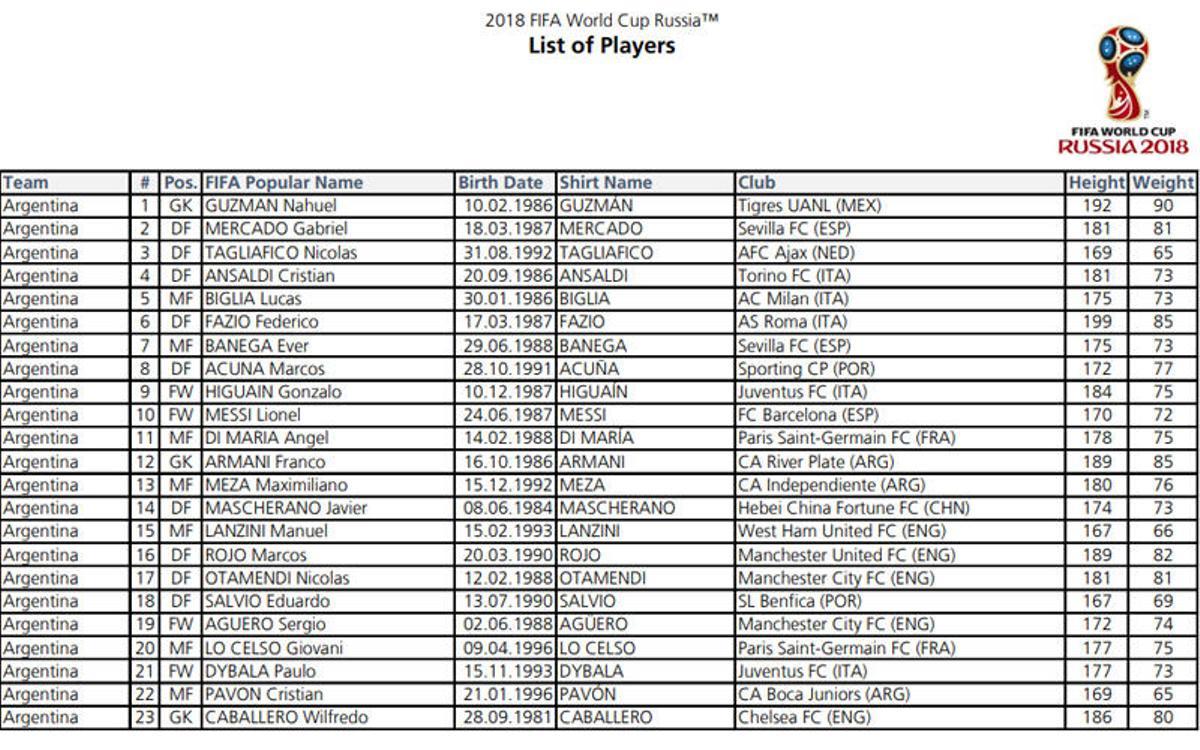 2018 FIFA World Cup Russia™
List of Players

FIFA WORLD CUP
RUSSIA 2018

| Team | # | Pos. | FIFA Popular Name | Birth Date | Shirt Name | Club | Height | Weight |
|---|---|---|---|---|---|---|---|---|
| Argentina | 1 | GK | GUZMAN Nahuel | 10.02.1986 | GUZMÁN | Tigres UANL (MEX) | 192 | 90 |
| Argentina | 2 | DF | MERCADO Gabriel | 18.03.1987 | MERCADO | Sevilla FC (ESP) | 181 | 81 |
| Argentina | 3 | DF | TAGLIAFICO Nicolas | 31.08.1992 | TAGLIAFICO | AFC Ajax (NED) | 169 | 65 |
| Argentina | 4 | DF | ANSALDI Cristian | 20.09.1986 | ANSALDI | Torino FC (ITA) | 181 | 73 |
| Argentina | 5 | MF | BIGLIA Lucas | 30.01.1986 | BIGLIA | AC Milan (ITA) | 175 | 73 |
| Argentina | 6 | DF | FAZIO Federico | 17.03.1987 | FAZIO | AS Roma (ITA) | 199 | 85 |
| Argentina | 7 | MF | BANEGA Ever | 29.06.1988 | BANEGA | Sevilla FC (ESP) | 175 | 73 |
| Argentina | 8 | DF | ACUNA Marcos | 28.10.1991 | ACUÑA | Sporting CP (POR) | 172 | 77 |
| Argentina | 9 | FW | HIGUAIN Gonzalo | 10.12.1987 | HIGUAÍN | Juventus FC (ITA) | 184 | 75 |
| Argentina | 10 | FW | MESSI Lionel | 24.06.1987 | MESSI | FC Barcelona (ESP) | 170 | 72 |
| Argentina | 11 | MF | DI MARIA Angel | 14.02.1988 | DI MARÍA | Paris Saint-Germain FC (FRA) | 178 | 75 |
| Argentina | 12 | GK | ARMANI Franco | 16.10.1986 | ARMANI | CA River Plate (ARG) | 189 | 85 |
| Argentina | 13 | MF | MEZA Maximiliano | 15.12.1992 | MEZA | CA Independiente (ARG) | 180 | 76 |
| Argentina | 14 | DF | MASCHERANO Javier | 08.06.1984 | MASCHERANO | Hebei China Fortune FC (CHN) | 174 | 73 |
| Argentina | 15 | MF | LANZINI Manuel | 15.02.1993 | LANZINI | West Ham United FC (ENG) | 167 | 66 |
| Argentina | 16 | DF | ROJO Marcos | 20.03.1990 | ROJO | Manchester United FC (ENG) | 189 | 82 |
| Argentina | 17 | DF | OTAMENDI Nicolas | 12.02.1988 | OTAMENDI | Manchester City FC (ENG) | 181 | 81 |
| Argentina | 18 | DF | SALVIO Eduardo | 13.07.1990 | SALVIO | SL Benfica (POR) | 167 | 69 |
| Argentina | 19 | FW | AGUERO Sergio | 02.06.1988 | AGÜERO | Manchester City FC (ENG) | 172 | 74 |
| Argentina | 20 | MF | LO CELSO Giovani | 09.04.1996 | LO CELSO | Paris Saint-Germain FC (FRA) | 177 | 75 |
| Argentina | 21 | FW | DYBALA Paulo | 15.11.1993 | DYBALA | Juventus FC (ITA) | 177 | 73 |
| Argentina | 22 | MF | PAVON Cristian | 21.01.1996 | PAVÓN | CA Boca Juniors (ARG) | 169 | 65 |
| Argentina | 23 | GK | CABALLERO Wilfredo | 28.09.1981 | CABALLERO | Chelsea FC (ENG) | 186 | 80 |